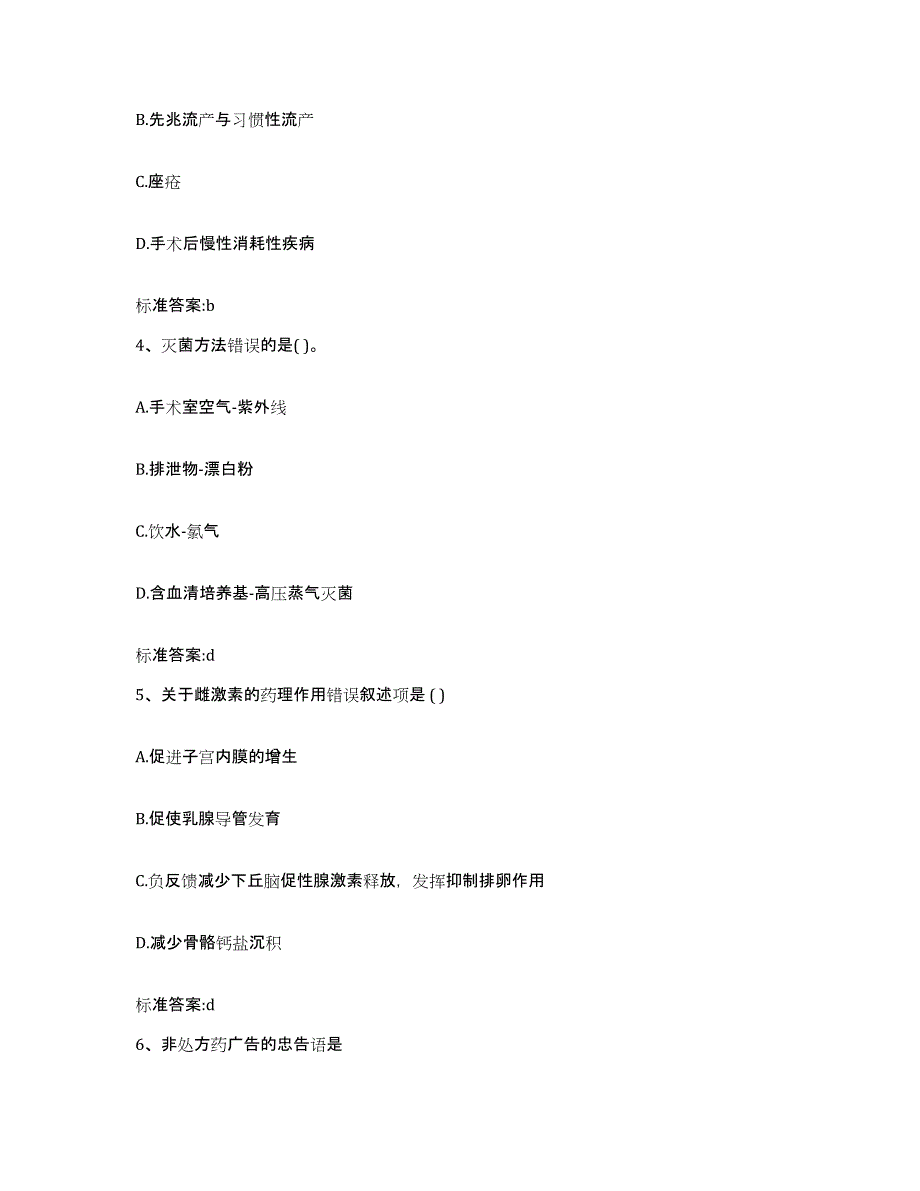 B.先兆流产与习惯性流产

C.座疮

D.手术后慢性消耗性疾病

标准答案:b

4、灭菌方法错误的是( )。

A.手术室空气-紫外线

B.排泄物-漂白粉

C.饮水-氯气

D.含血清培养基-高压蒸气灭菌

标准答案:d

5、关于雌激素的药理作用错误叙述项是 ( )

A.促进子宫内膜的增生

B.促使乳腺导管发育

C.负反馈减少下丘脑促性腺激素释放，发挥抑制排卵作用

D.减少骨骼钙盐沉积

标准答案:d

6、非处方药广告的忠告语是